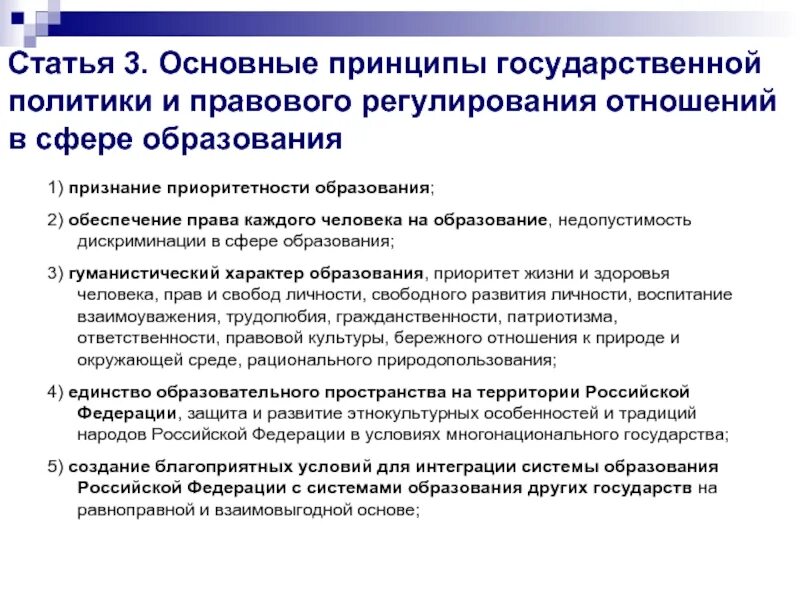 Статья 3. Основные принципы государственной политики и правового регулирования отношений в сфере образования

1) признание приоритетности образования;

2) обеспечение права каждого человека на образование, недопустимость дискриминации в сфере образования;

3) гуманистический характер образования, приоритет жизни и здоровья человека, прав и свобод личности, свободного развития личности, воспитание взаимоуважения, трудолюбия, гражданственности, патриотизма, ответственности, правовой культуры, бережного отношения к природе и окружающей среде, рационального природопользования;

4) единство образовательного пространства на территории Российской Федерации, защита и развитие этнокультурных особенностей и традиций народов Российской Федерации в условиях многонационального государства;

5) создание благоприятных условий для интеграции системы образования Российской Федерации с системами образования других государств на равноправной и взаимовыгодной основе;